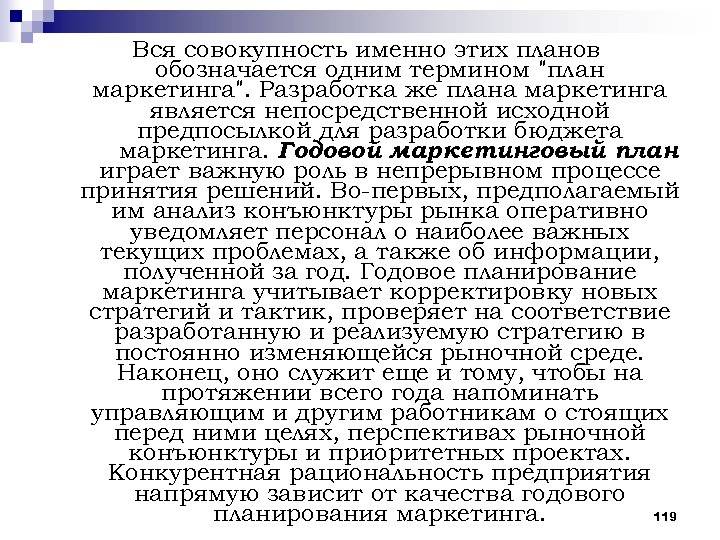 Вся совокупность именно этих планов обозначается одним термином "план маркетинга". Разработка же плана маркетинга является непосредственной исходной предпосылкой для разработки бюджета маркетинга. Годовой маркетинговый план играет важную роль в непрерывном процессе принятия решений. Во-первых, предполагаемый им анализ конъюнктуры рынка оперативно уведомляет персонал о наиболее важных текущих проблемах, а также об информации, полученной за год. Годовое планирование маркетинга учитывает корректировку новых стратегий и тактик, проверяет на соответствие разработанную и реализуемую стратегию в постоянно изменяющейся рыночной среде. Наконец, оно служит еще и тому, чтобы на протяжении всего года напоминать управляющим и другим работникам о стоящих перед ними целях, перспективах рыночной конъюнктуры и приоритетных проектах. Конкурентная рациональность предприятия напрямую зависит от качества годового планирования маркетинга.

119